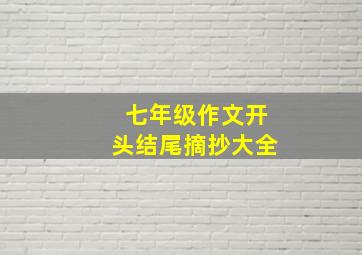 七年级作文开头结尾摘抄大全